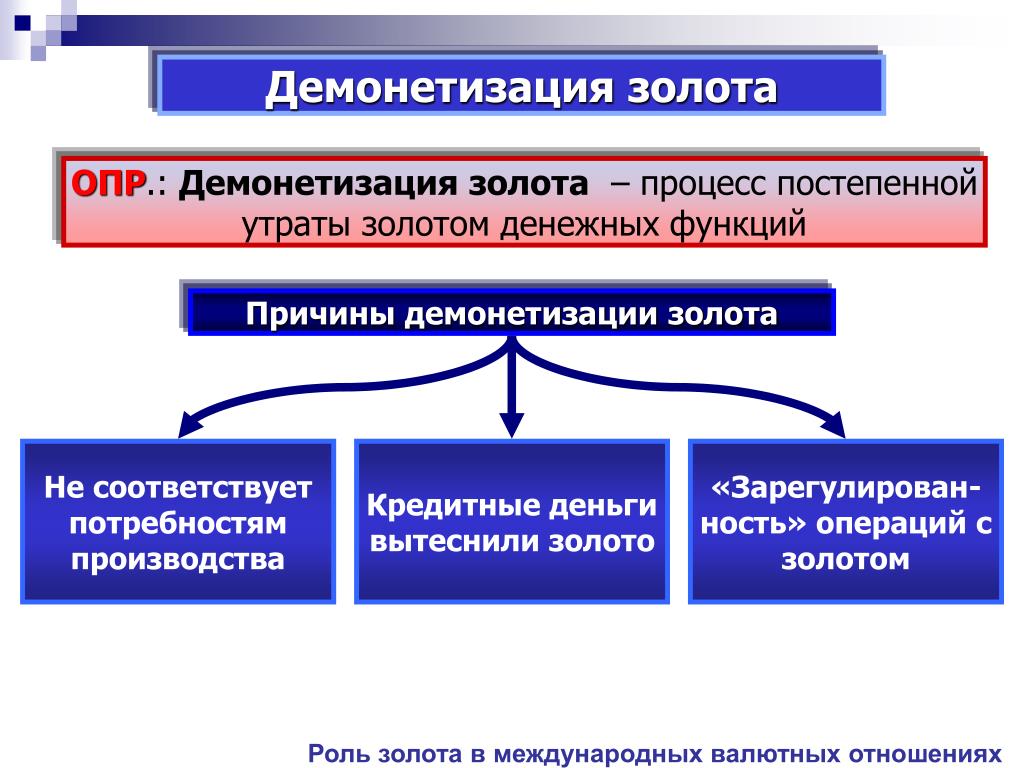 Демонетизация золота

ОПР.: Демонетизация золота – процесс постепенной утраты золотом денежных функций

Причины демонетизации золота

Не соответствует потребностям производства

Кредитные деньги вытеснили золото

«Зарегулированность» операций с золотом

Роль золота в международных валютных отношениях